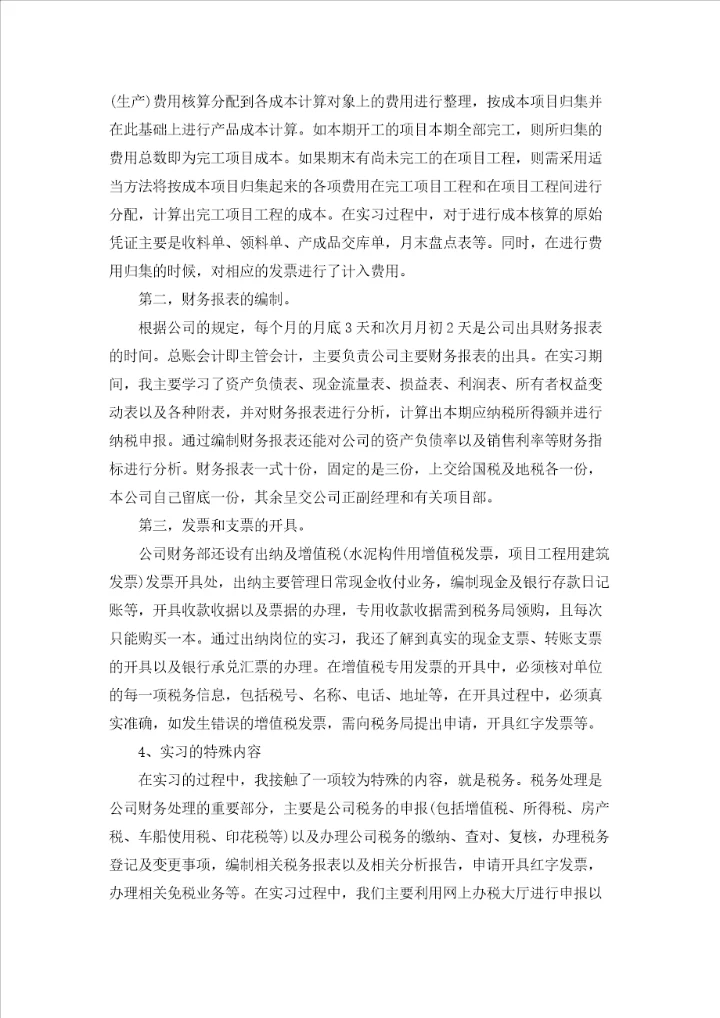 (生产)费用核算分配到各成本计算对象上的费用进行整理，按成本项目归集并在此基础上进行产品成本计算。如本期开工的项目本期全部完工，则所归集的费用总数即为完工项目成本。如果期末有尚未完工的在项目工程，则需采用适当方法将按成本项目归集起来的各项费用在完工项目工程和在项目工程间进行分配，计算出完工项目工程的成本。在实习过程中，对于进行成本核算的原始凭证主要是收料单、领料单、产成品交库单，月末盘点表等。同时，在进行费用归集的时候，对相应的发票进行了计入费用。

第二，财务报表的编制。

根据公司的规定，每个月的月底3天和次月月初2天是公司出具财务报表的时间。总账会计即主管会计，主要负责公司主要财务报表的出具。在实习期间，我主要学习了资产负债表、现金流量表、损益表、利润表、所有者权益变动表以及各种附表，并对财务报表进行分析，计算出本期应纳税所得额并进行纳税申报。通过编制财务报表还能对公司的资产负债率以及销售利率等财务指标进行分析。财务报表一式十份，固定的是三份，上交给国税及地税各一份，本公司自己留底一份，其余呈交公司正副经理和有关项目部。

第三，发票和支票的开具。

公司财务部还设有出纳及增值税(水泥构件用增值税发票，项目工程用建筑发票)发票开具处，出纳主要管理日常现金收付业务，编制现金及银行存款日记账等，开具收款收据以及票据的办理，专用收款收据需到税务局领购，且每次只能购买一本。通过出纳岗位的实习，我还了解到真实的现金支票、转账支票的开具以及银行承兑汇票的办理。在增值税专用发票的开具中，必须核对单位的每一项税务信息，包括税号、名称、电话、地址等，在开具过程中，必须真实准确，如发生错误的增值税发票，需向税务局提出申请，开具红字发票等。

4、实习的特殊内容

在实习的过程中，我接触了一项较为特殊的内容，就是税务。税务处理是公司财务处理的重要部分，主要是公司税务的申报(包括增值税、所得税、房产税、车船使用税、印花税等)以及办理公司税务的缴纳、查对、复核，办理税务登记及变更事项，编制相关税务报表以及相关分析报告，申请开具红字发票，办理相关免税业务等。在实习过程中，我们主要利用网上办税大厅进行申报以